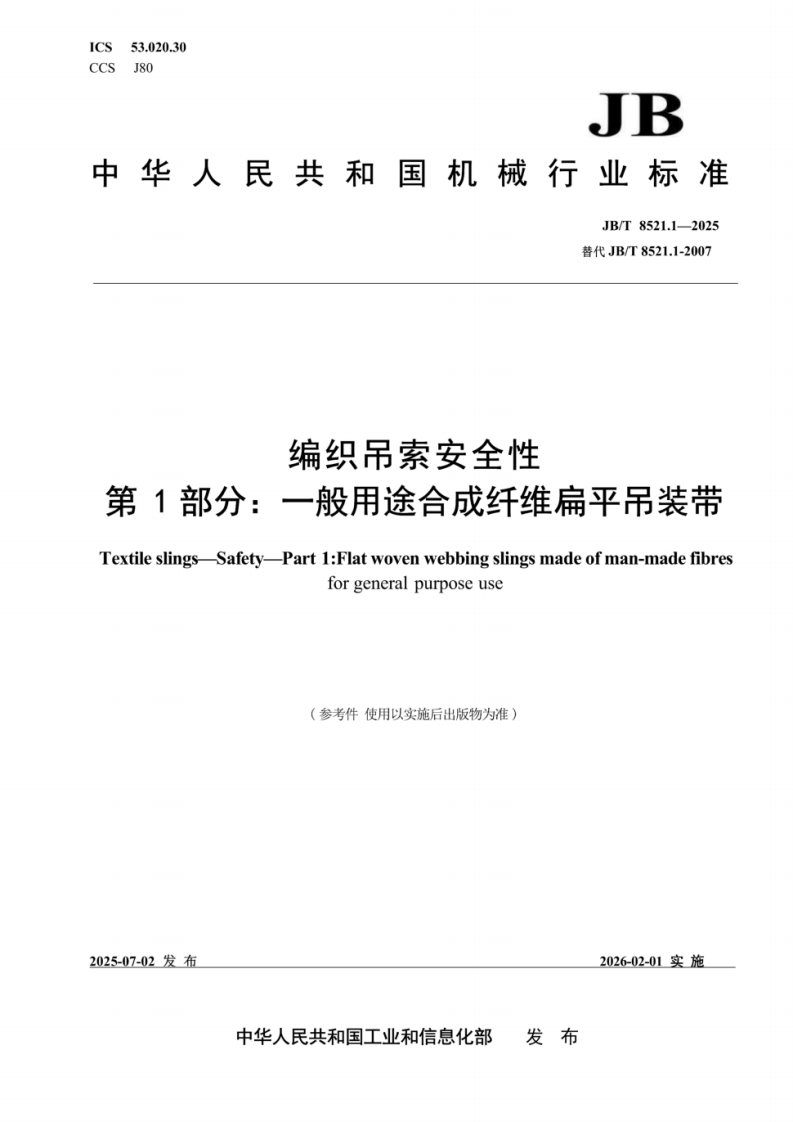 ICS 53.020.30
CCS J80

JB

中华人民共和国机械行业标准

JB/T 8521.1—2025
替代 JB/T 8521.1-2007

编织吊索安全性
第 1 部分：一般用途合成纤维扁平吊装带

Textile slings—Safety—Part 1:Flat woven webbing slings made of man-made fibres for general purpose use

（参考件 使用以实施后出版物为准）

2025-07-02 发布

2026-02-01 实施

中华人民共和国工业和信息化部 发布